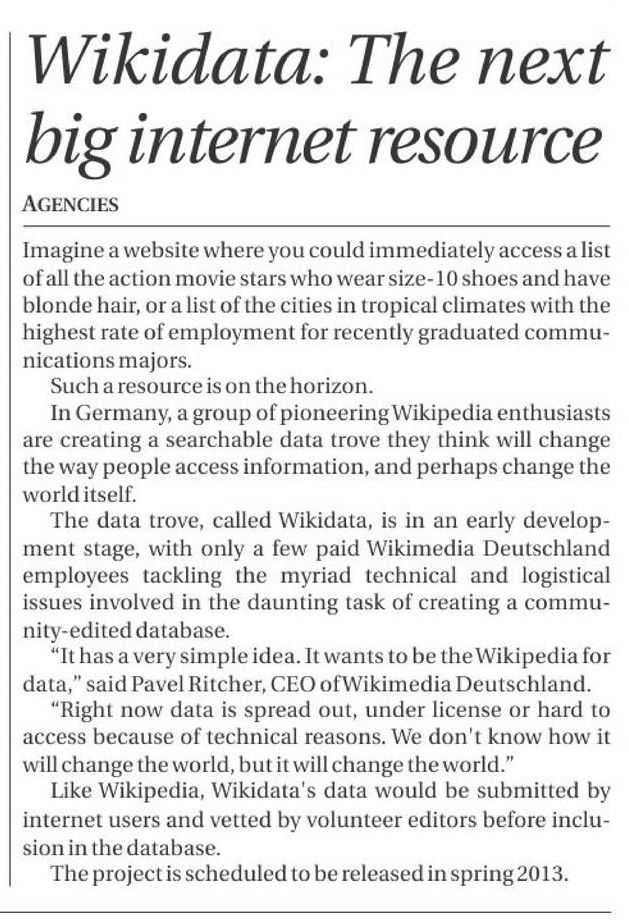 Wikidata: The next big internet resource

AGENCIES

Imagine a website where you could immediately access a list of all the action movie stars who wear size-10 shoes and have blonde hair, or a list of the cities in tropical climates with the highest rate of employment for recently graduated communications majors.

Such a resource is on the horizon.

In Germany, a group of pioneering Wikipedia enthusiasts are creating a searchable data trove they think will change the way people access information, and perhaps change the world itself.

The data trove, called Wikidata, is in an early development stage, with only a few paid Wikimedia Deutschland employees tackling the myriad technical and logistical issues involved in the daunting task of creating a community-edited database.

"It has a very simple idea. It wants to be the Wikipedia for data," said Pavel Ritcher, CEO of Wikimedia Deutschland.

"Right now data is spread out, under license or hard to access because of technical reasons. We don't know how it will change the world, but it will change the world."

Like Wikipedia, Wikidata's data would be submitted by internet users and vetted by volunteer editors before inclusion in the database.

The project is scheduled to be released in spring 2013.